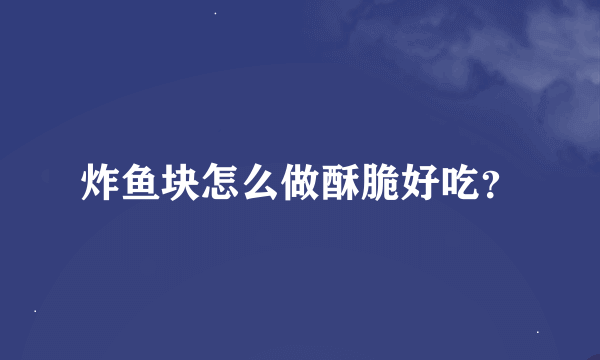 炸鱼块怎么做酥脆好吃?